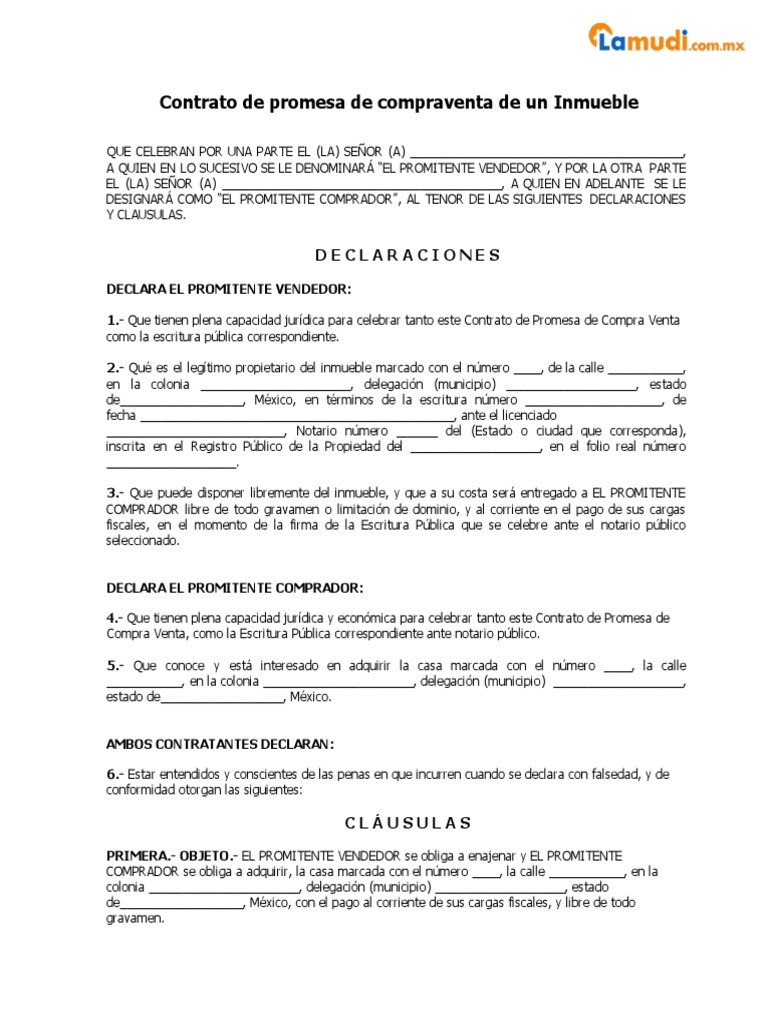 Lamudi.com.mx

Contrato de promesa de compraventa de un Inmueble

QUE CELEBRAN POR UNA PARTE EL (LA) SEÑOR (A) ____, A QUIEN EN LO SUCESIVO SE LE DENOMINARÁ "EL PROMITENTE VENDEDOR", Y POR LA OTRA PARTE EL (LA) SEÑOR (A) ____, A QUIEN EN ADELANTE SE LE DESIGNARÁ COMO "EL PROMITENTE COMPRADOR", AL TENOR DE LAS SIGUIENTES DECLARACIONES Y CLAUSULAS.

D E C L A R A C I O N E S

DECLARA EL PROMITENTE VENDEDOR:

1.- Que tienen plena capacidad jurídica para celebrar tanto este Contrato de Promesa de Compra Venta como la escritura pública correspondiente.

2.- Qué es el legítimo propietario del inmueble marcado con el número ____, de la calle ____, en la colonia ____, delegación (municipio) ____, estado de____, México, en términos de la escritura número ____, de fecha ____, ante el licenciado ____, Notario número ____ del (Estado o ciudad que corresponda), inscrita en el Registro Público de la Propiedad del ____, en el folio real número ____.

3.- Que puede disponer libremente del inmueble, y que a su costa será entregado a EL PROMITENTE COMPRADOR libre de todo gravamen o limitación de dominio, y al corriente en el pago de sus cargas fiscales, en el momento de la firma de la Escritura Pública que se celebre ante el notario público seleccionado.

DECLARA EL PROMITENTE COMPRADOR:

4.- Que tienen plena capacidad jurídica y económica para celebrar tanto este Contrato de Promesa de Compra Venta, como la Escritura Pública correspondiente ante notario público.

5.- Que conoce y está interesado en adquirir la casa marcada con el número ____, la calle ____, en la colonia ____, delegación (municipio) ____, estado de____, México.

AMBOS CONTRATANTES DECLARAN:

6.- Estar entendidos y conscientes de las penas en que incurren cuando se declara con falsedad, y de conformidad otorgan las siguientes:

C L Á U S U L A S

PRIMERA.- OBJETO.- EL PROMITENTE VENDEDOR se obliga a enajenar y EL PROMITENTE COMPRADOR se obliga a adquirir, la casa marcada con el número ____, la calle ____, en la colonia ____, delegación (municipio) ____, estado de____, México, con el pago al corriente de sus cargas fiscales, y libre de todo gravamen.